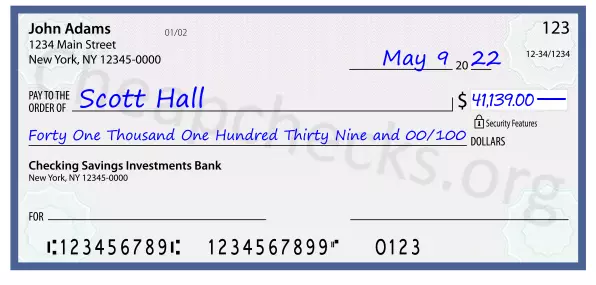 John Adams
1234 Main Street
New York, NY 12345-0000

01/02

123

12-34/1234

May 9 20 22

PAY TO THE ORDER OF Scott Hall

$ 41,139.00

Security Features

Forty One Thousand One Hundred Thirty Nine and 00/100 DOLLARS

Checking Savings Investments Bank
New York, NY 12345-0000

FOR

⑆123456789⑆ 1234567899⑈ 0123

cheapchecks.org